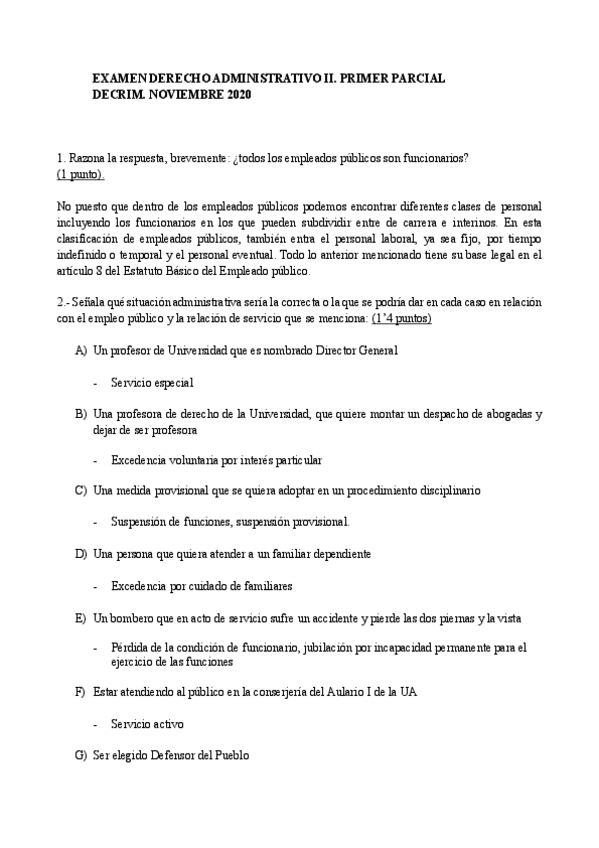 EXAMEN DERECHO ADMINISTRATIVO II. PRIMER PARCIAL
DECRIM. NOVIEMBRE 2020

1. Razona la respuesta, brevemente: ¿todos los empleados públicos son funcionarios? (1 punto).

No puesto que dentro de los empleados públicos podemos encontrar diferentes clases de personal incluyendo los funcionarios en los que pueden subdividir entre de carrera e interinos. En esta clasificación de empleados públicos, también entra el personal laboral, ya sea fijo, por tiempo indefinido o temporal y el personal eventual. Todo lo anterior mencionado tiene su base legal en el artículo 8 del Estatuto Básico del Empleado público.

2.- Señala qué situación administrativa sería la correcta o la que se podría dar en cada caso en relación con el empleo público y la relación de servicio que se menciona: (1'4 puntos)

A) Un profesor de Universidad que es nombrado Director General

- Servicio especial

B) Una profesora de derecho de la Universidad, que quiere montar un despacho de abogadas y dejar de ser profesora

- Excedencia voluntaria por interés particular

C) Una medida provisional que se quiera adoptar en un procedimiento disciplinario

- Suspensión de funciones, suspensión provisional.

D) Una persona que quiera atender a un familiar dependiente

- Excedencia por cuidado de familiares

E) Un bombero que en acto de servicio sufre un accidente y pierde las dos piernas y la vista

- Pérdida de la condición de funcionario, jubilación por incapacidad permanente para el ejercicio de las funciones

F) Estar atendiendo al público en la conserjería del Aulario I de la UA

- Servicio activo

G) Ser elegido Defensor del Pueblo